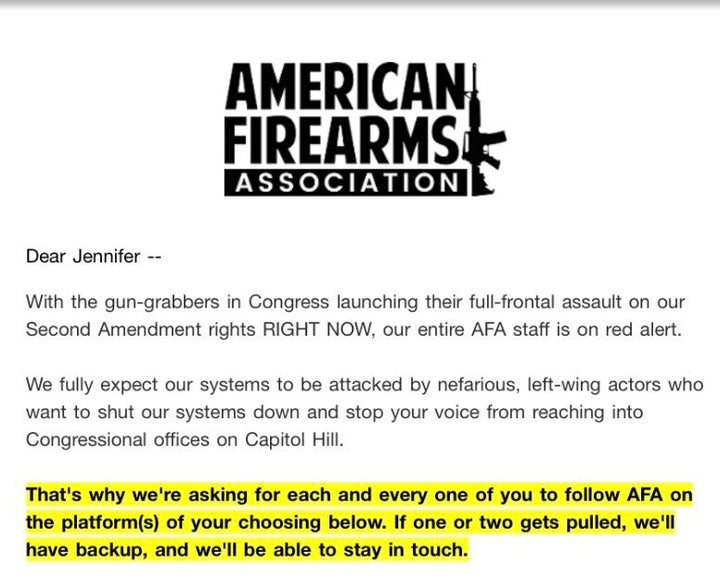 AMERICAN FIREARMS ASSOCIATION

Dear Jennifer --

With the gun-grabbers in Congress launching their full-frontal assault on our Second Amendment rights RIGHT NOW, our entire AFA staff is on red alert.

We fully expect our systems to be attacked by nefarious, left-wing actors who want to shut our systems down and stop your voice from reaching into Congressional offices on Capitol Hill.

That's why we're asking for each and every one of you to follow AFA on the platform(s) of your choosing below. If one or two gets pulled, we'll have backup, and we'll be able to stay in touch.